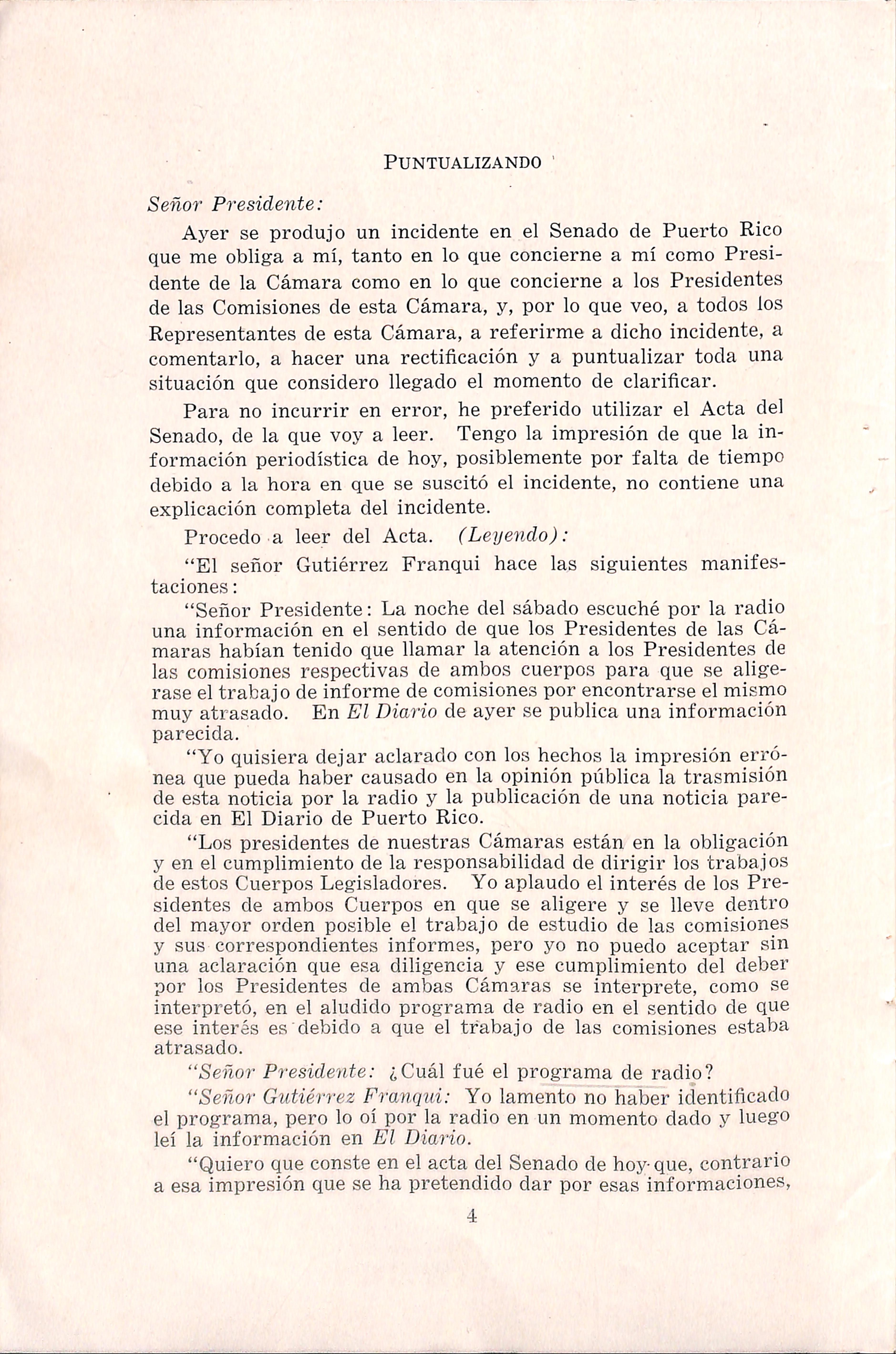 PUNTUALIZANDO

Señor Presidente:

Ayer se produjo un incidente en el Senado de Puerto Rico que me obliga a mí, tanto en lo que concierne a mí como Presidente de la Cámara como en lo que concierne a los Presidentes de las Comisiones de esta Cámara, y, por lo que veo, a todos los Representantes de esta Cámara, a referirme a dicho incidente, a comentarlo, a hacer una rectificación y a puntualizar toda una situación que considero llegado el momento de clarificar.

Para no incurrir en error, he preferido utilizar el Acta del Senado, de la que voy a leer. Tengo la impresión de que la información periodística de hoy, posiblemente por falta de tiempo debido a la hora en que se suscitó el incidente, no contiene una explicación completa del incidente.

Procedo a leer del Acta. (Leyendo):

"El señor Gutiérrez Franqui hace las siguientes manifestaciones:

"Señor Presidente: La noche del sábado escuché por la radio una información en el sentido de que los Presidentes de las Cámaras habían tenido que llamar la atención a los Presidentes de las comisiones respectivas de ambos cuerpos para que se aligerase el trabajo de informe de comisiones por encontrarse el mismo muy atrasado. En El Diario de ayer se publica una información parecida.

"Yo quisiera dejar aclarado con los hechos la impresión errónea que pueda haber causado en la opinión pública la trasmisión de esta noticia por la radio y la publicación de una noticia parecida en El Diario de Puerto Rico.

"Los presidentes de nuestras Cámaras están en la obligación y en el cumplimiento de la responsabilidad de dirigir los trabajos de estos Cuerpos Legisladores. Yo aplaudo el interés de los Presidentes de ambos Cuerpos en que se aligere y se lleve dentro del mayor orden posible el trabajo de estudio de las comisiones y sus correspondientes informes, pero yo no puedo aceptar sin una aclaración que esa diligencia y ese cumplimiento del deber por los Presidentes de ambas Cámaras se interprete, como se interpretó, en el aludido programa de radio en el sentido de que ese interés es debido a que el trabajo de las comisiones estaba atrasado.

"Señor Presidente: ¿Cuál fué el programa de radio?

"Señor Gutiérrez Franqui: Yo lamento no haber identificado el programa, pero lo oí por la radio en un momento dado y luego leí la información en El Diario.

"Quiero que conste en el acta del Senado de hoy que, contrario a esa impresión que se ha pretendido dar por esas informaciones,

4